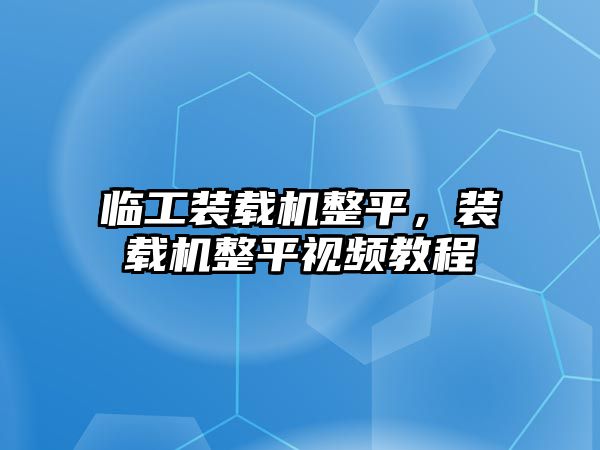 临工装载机整平，装载机整平视频教程